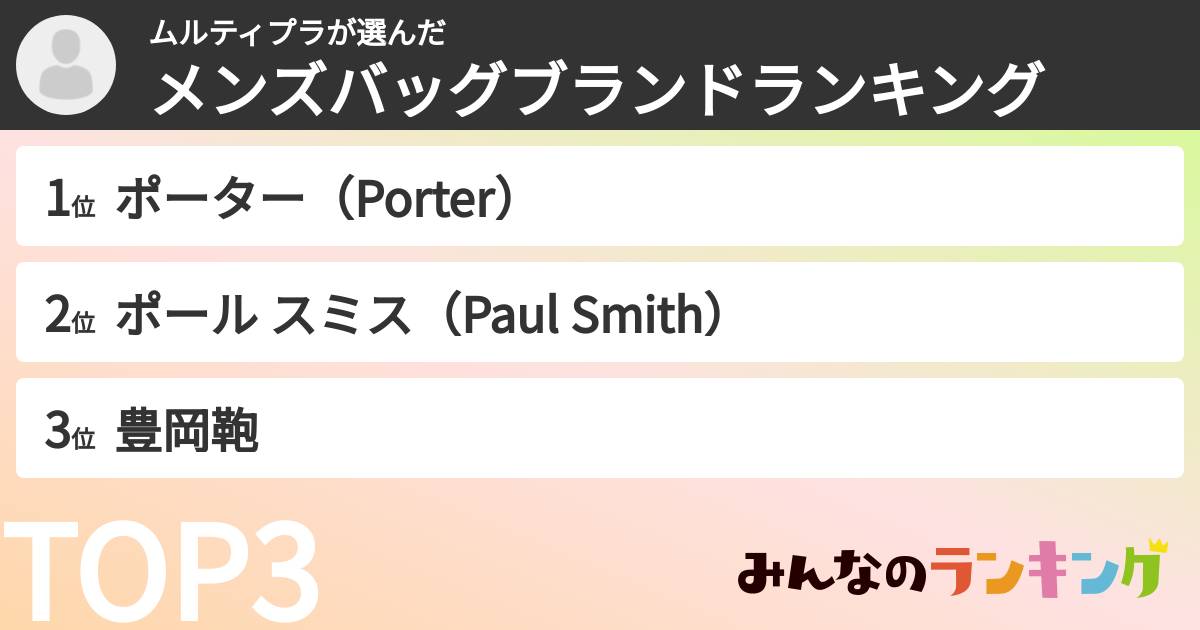 ムルティプラが選んだ
メンズバッグブランドランキング

1位 ポーター（Porter）

2位 ポール スミス（Paul Smith）

3位 豊岡鞄

TOP3

みんなのランキング